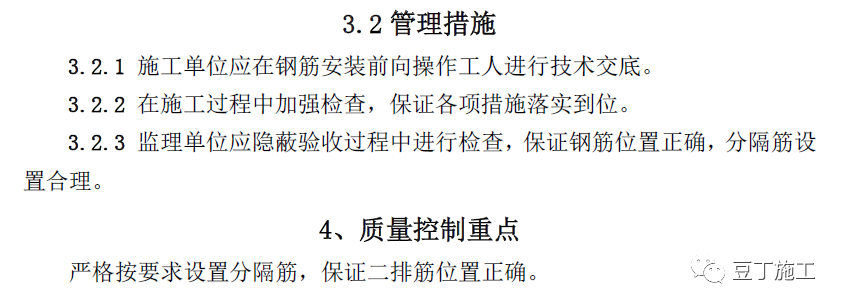 3.2 管理措施

3.2.1 施工单位应在钢筋安装前向操作工人进行技术交底。

3.2.2 在施工过程中加强检查，保证各项措施落实到位。

3.2.3 监理单位应隐蔽验收过程中进行检查，保证钢筋位置正确，分隔筋设置合理。

4、质量控制重点

严格按要求设置分隔筋，保证二排筋位置正确。

豆丁施工